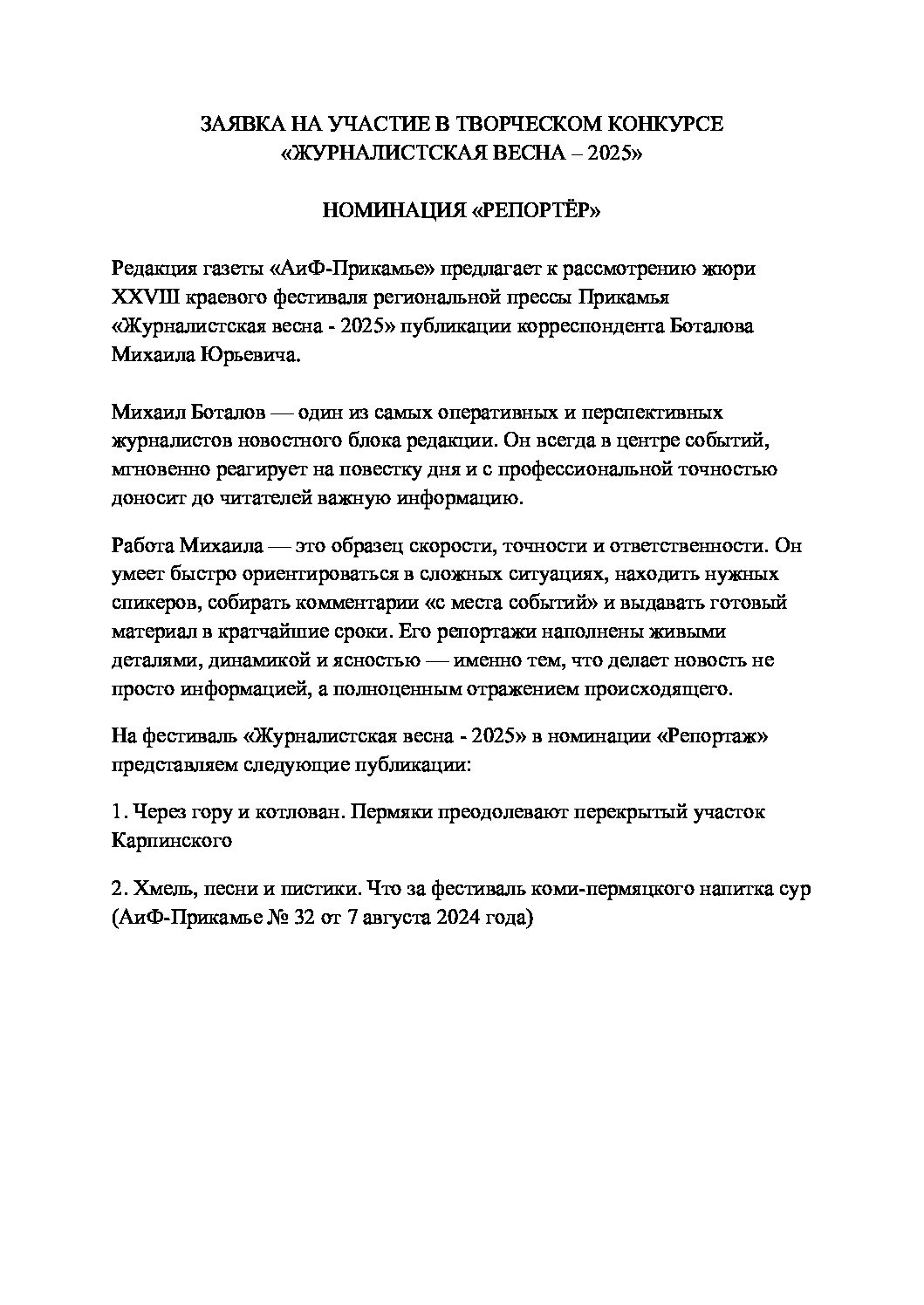 ЗАЯВКА НА УЧАСТИЕ В ТВОРЧЕСКОМ КОНКУРСЕ «ЖУРНАЛИСТСКАЯ ВЕСНА – 2025»

НОМИНАЦИЯ «РЕПОРТЁР»

Редакция газеты «АиФ-Прикамье» предлагает к рассмотрению жюри XXVIII краевого фестиваля региональной прессы Прикамья «Журналистская весна - 2025» публикации корреспондента Боталова Михаила Юрьевича.

Михаил Боталов — один из самых оперативных и перспективных журналистов новостного блока редакции. Он всегда в центре событий, мгновенно реагирует на повестку дня и с профессиональной точностью доносит до читателей важную информацию.

Работа Михаила — это образец скорости, точности и ответственности. Он умеет быстро ориентироваться в сложных ситуациях, находить нужных спикеров, собирать комментарии «с места событий» и выдавать готовый материал в кратчайшие сроки. Его репортажи наполнены живыми деталями, динамикой и ясностью — именно тем, что делает новость не просто информацией, а полноценным отражением происходящего.

На фестиваль «Журналистская весна - 2025» в номинации «Репортаж» представляем следующие публикации:

1. Через гору и котлован. Пермяки преодолевают перекрытый участок Карпинского

2. Хмель, песни и пистики. Что за фестиваль коми-пермяцкого напитка сур (АиФ-Прикамье № 32 от 7 августа 2024 года)